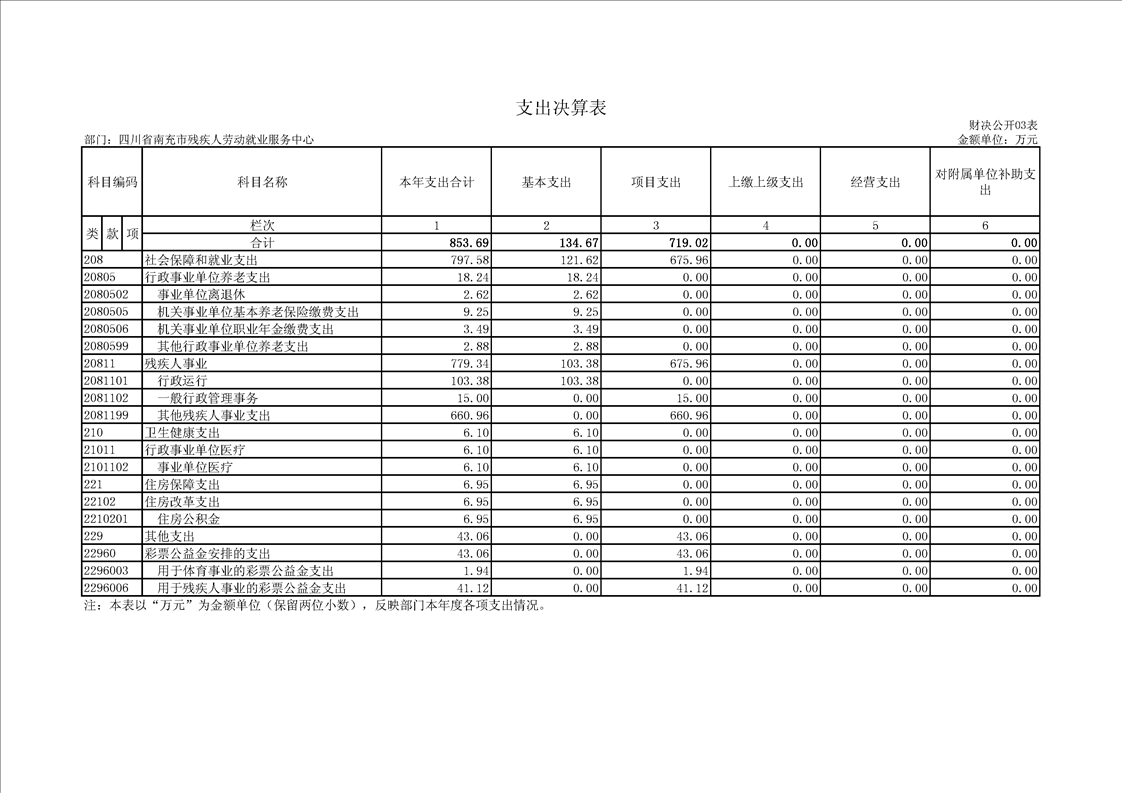 支出决算表

财决公开03表

部门：四川省南充市残疾人劳动就业服务中心

金额单位：万元

| 科目编码 | 科目名称 | 本年支出合计 | 基本支出 | 项目支出 | 上缴上级支出 | 经营支出 | 对附属单位补助支出 |
|---|---|---|---|---|---|---|---|
| 类 款 项 | 栏次 | 1 | 2 | 3 | 4 | 5 | 6 |
| | 合计 | 853.69 | 134.67 | 719.02 | 0.00 | 0.00 | 0.00 |
| 208 | 社会保障和就业支出 | 797.58 | 121.62 | 675.96 | 0.00 | 0.00 | 0.00 |
| 20805 | 行政事业单位养老支出 | 18.24 | 18.24 | 0.00 | 0.00 | 0.00 | 0.00 |
| 2080502 | 事业单位离退休 | 2.62 | 2.62 | 0.00 | 0.00 | 0.00 | 0.00 |
| 2080505 | 机关事业单位基本养老保险缴费支出 | 9.25 | 9.25 | 0.00 | 0.00 | 0.00 | 0.00 |
| 2080506 | 机关事业单位职业年金缴费支出 | 3.49 | 3.49 | 0.00 | 0.00 | 0.00 | 0.00 |
| 2080599 | 其他行政事业单位养老支出 | 2.88 | 2.88 | 0.00 | 0.00 | 0.00 | 0.00 |
| 20811 | 残疾人事业 | 779.34 | 103.38 | 675.96 | 0.00 | 0.00 | 0.00 |
| 2081101 | 行政运行 | 103.38 | 103.38 | 0.00 | 0.00 | 0.00 | 0.00 |
| 2081102 | 一般行政管理事务 | 15.00 | 0.00 | 15.00 | 0.00 | 0.00 | 0.00 |
| 2081199 | 其他残疾人事业支出 | 660.96 | 0.00 | 660.96 | 0.00 | 0.00 | 0.00 |
| 210 | 卫生健康支出 | 6.10 | 6.10 | 0.00 | 0.00 | 0.00 | 0.00 |
| 21011 | 行政事业单位医疗 | 6.10 | 6.10 | 0.00 | 0.00 | 0.00 | 0.00 |
| 2101102 | 事业单位医疗 | 6.10 | 6.10 | 0.00 | 0.00 | 0.00 | 0.00 |
| 221 | 住房保障支出 | 6.95 | 6.95 | 0.00 | 0.00 | 0.00 | 0.00 |
| 22102 | 住房改革支出 | 6.95 | 6.95 | 0.00 | 0.00 | 0.00 | 0.00 |
| 2210201 | 住房公积金 | 6.95 | 6.95 | 0.00 | 0.00 | 0.00 | 0.00 |
| 229 | 其他支出 | 43.06 | 0.00 | 43.06 | 0.00 | 0.00 | 0.00 |
| 22960 | 彩票公益金安排的支出 | 43.06 | 0.00 | 43.06 | 0.00 | 0.00 | 0.00 |
| 2296003 | 用于体育事业的彩票公益金支出 | 1.94 | 0.00 | 1.94 | 0.00 | 0.00 | 0.00 |
| 2296006 | 用于残疾人事业的彩票公益金支出 | 41.12 | 0.00 | 41.12 | 0.00 | 0.00 | 0.00 |

注：本表以“万元”为金额单位（保留两位小数），反映部门本年度各项支出情况。